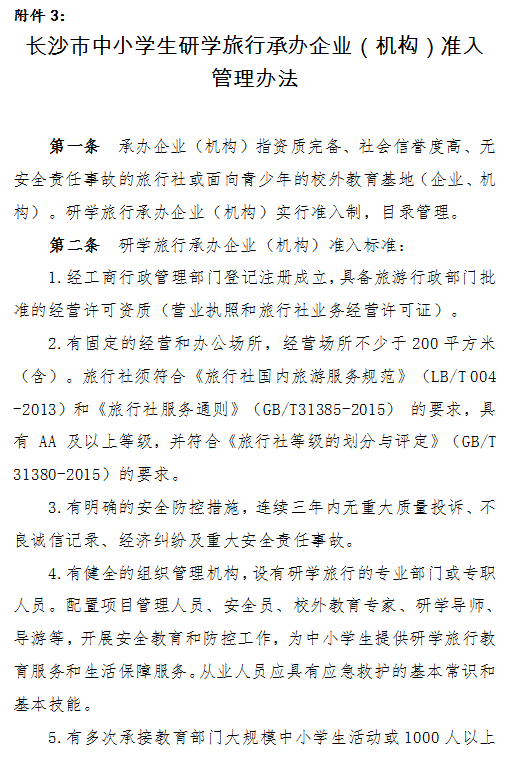 附件 3:

长沙市中小学生研学旅行承办企业（机构）准入管理办法

第一条 承办企业（机构）指资质完备、社会信誉度高、无安全责任事故的旅行社或面向青少年的校外教育基地（企业、机构）。研学旅行承办企业（机构）实行准入制，目录管理。

第二条 研学旅行承办企业（机构）准入标准：

1.经工商行政管理部门登记注册成立，具备旅游行政部门批准的经营许可资质（营业执照和旅行社业务经营许可证）。

2.有固定的经营和办公场所，经营场所不少于 200 平方米（含）。旅行社须符合《旅行社国内旅游服务规范》（LB/T 004-2013）和《旅行社服务通则》（GB/T31385-2015）的要求，具有 AA 及以上等级，并符合《旅行社等级的划分与评定》（GB/T 31380-2015）的要求。

3.有明确的安全防控措施，连续三年内无重大质量投诉、不良诚信记录、经济纠纷及重大安全责任事故。

4.有健全的组织管理机构，设有研学旅行的专业部门或专职人员。配置项目管理人员、安全员、校外教育专家、研学导师、导游等，开展安全教育和防控工作，为中小学生提供研学旅行教育服务和生活保障服务。从业人员应具有应急救护的基本常识和基本技能。

5.有多次承接教育部门大规模中小学生活动或 1000 人以上